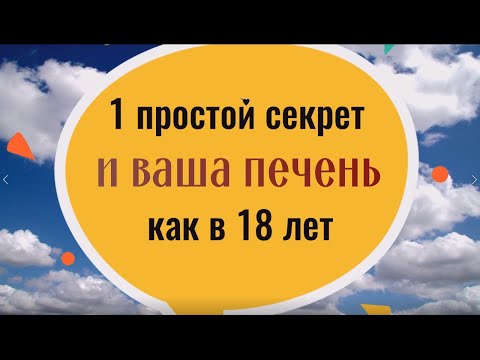 1 простой секрет
и ваша печень
как в 18 лет